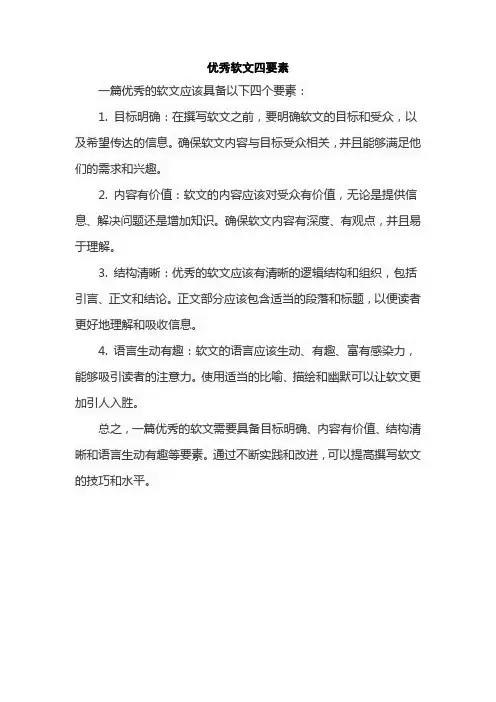 优秀软文四要素

一篇优秀的软文应该具备以下四个要素：

1. 目标明确：在撰写软文之前，要明确软文的目标和受众，以及希望传达的信息。确保软文内容与目标受众相关，并且能够满足他们的需求和兴趣。

2. 内容有价值：软文的内容应该对受众有价值，无论是提供信息、解决问题还是增加知识。确保软文内容有深度、有观点，并且易于理解。

3. 结构清晰：优秀的软文应该有清晰的逻辑结构和组织，包括引言、正文和结论。正文部分应该包含适当的段落和标题，以便读者更好地理解和吸收信息。

4. 语言生动有趣：软文的语言应该生动、有趣、富有感染力，能够吸引读者的注意力。使用适当的比喻、描绘和幽默可以让软文更加引人入胜。

总之，一篇优秀的软文需要具备目标明确、内容有价值、结构清晰和语言生动有趣等要素。通过不断实践和改进，可以提高撰写软文的技巧和水平。